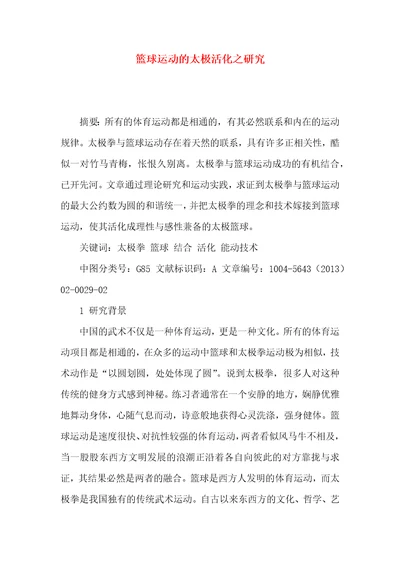 篮球运动的太极活化之研究

摘要：所有的体育运动都是相通的，有其必然联系和内在的运动规律。太极拳与篮球运动存在着天然的联系，具有许多正相关性，酷似一对竹马青梅，怅恨久别离。太极拳与篮球运动成功的有机结合，已开先河。文章通过理论研究和运动实践，求证到太极拳与篮球运动的最大公约数为圆的和谐统一，并把太极拳的理念和技术嫁接到篮球运动，使其活化成理性与感性兼备的太极篮球。

关键词：太极拳 篮球 结合 活化 能动技术

中图分类号：G85 文献标识码：A 文章编号：1004-5643（2013）02-0029-02

1 研究背景

中国的武术不仅是一种体育运动，更是一种文化。所有的体育运动项目都是相通的，在众多的运动中篮球和太极拳运动极为相似，技术动作是“以圆划圆，处处体现了圆”。说到太极拳，很多人对这种传统的健身方式感到神秘。练习者通常在一个安静的地方，娴静优雅地舞动身体，心随气息而动，诗意般地获得心灵洗涤，强身健体。篮球运动是速度很快、对抗性较强的体育运动，两者看似风马牛不相及，当一股股东西方文明发展的浪潮正沿着各自向彼此的对方靠拢与求证，其结果必然是两者的融合。篮球是西方人发明的体育运动，而太极拳是我国独有的传统武术运动。自古以来东西方的文化、哲学、艺